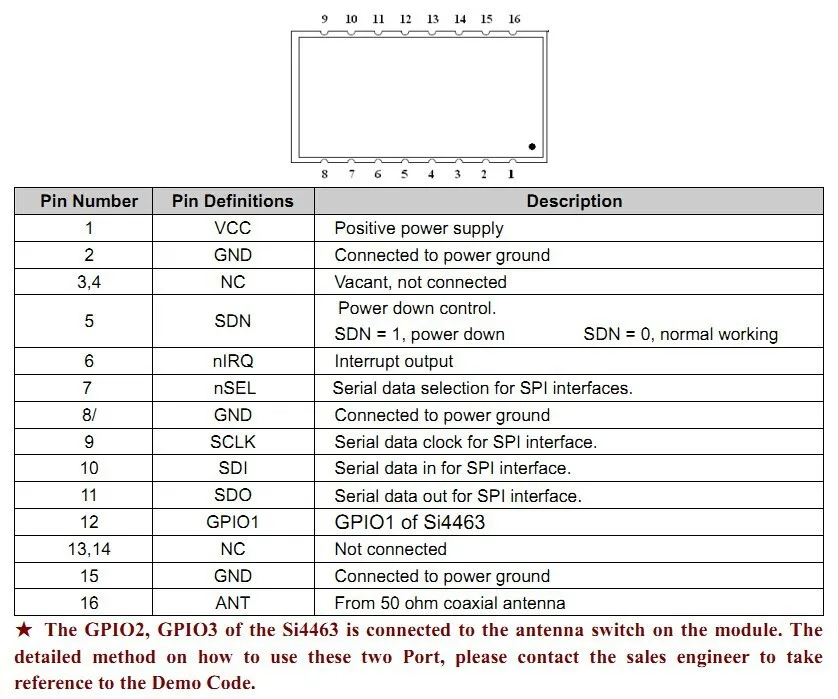 9 10 11 12 13 14 15 16

8 7 6 5 4 3 2 1

| Pin Number | Pin Definitions | Description |
|---|---|---|
| 1 | VCC | Positive power supply |
| 2 | GND | Connected to power ground |
| 3,4 | NC | Vacant, not connected |
| 5 | SDN | Power down control. SDN = 1, power down SDN = 0, normal working |
| 6 | nIRQ | Interrupt output |
| 7 | nSEL | Serial data selection for SPI interfaces. |
| 8/ | GND | Connected to power ground |
| 9 | SCLK | Serial data clock for SPI interface. |
| 10 | SDI | Serial data in for SPI interface. |
| 11 | SDO | Serial data out for SPI interface. |
| 12 | GPIO1 | GPIO1 of Si4463 |
| 13,14 | NC | Not connected |
| 15 | GND | Connected to power ground |
| 16 | ANT | From 50 ohm coaxial antenna |

★ The GPIO2, GPIO3 of the Si4463 is connected to the antenna switch on the module. The detailed method on how to use these two Port, please contact the sales engineer to take reference to the Demo Code.